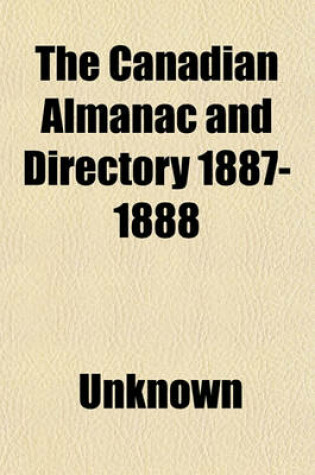 The Canadian Almanac and Directory 1887-1888

Unknown